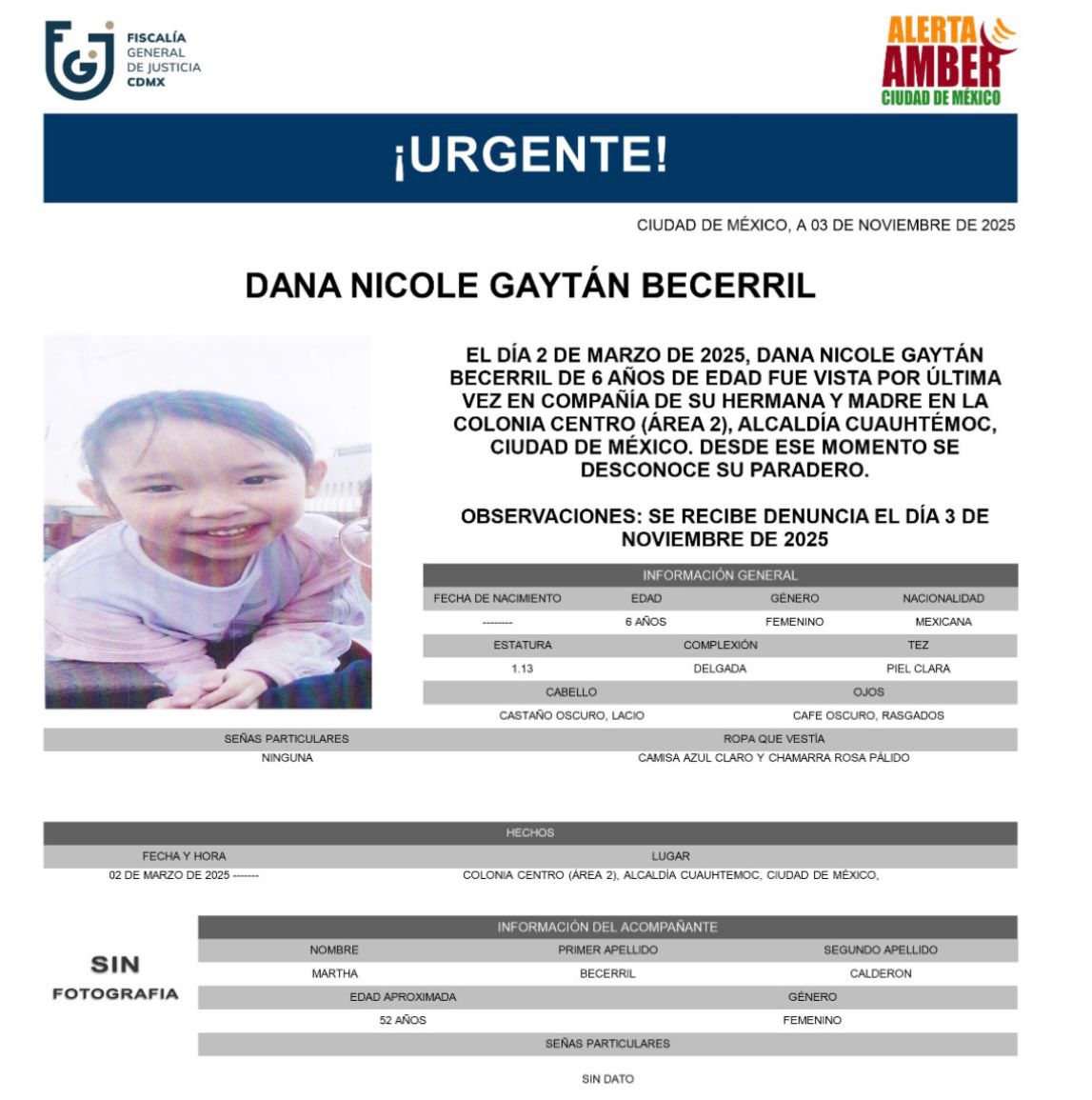 FISCALÍA GENERAL DE JUSTICIA CDMX

ALERTA AMBER CIUDAD DE MÉXICO

¡URGENTE!

CIUDAD DE MÉXICO, A 03 DE NOVIEMBRE DE 2025

DANA NICOLE GAYTÁN BECERRIL

EL DÍA 2 DE MARZO DE 2025, DANA NICOLE GAYTÁN BECERRIL DE 6 AÑOS DE EDAD FUE VISTA POR ÚLTIMA VEZ EN COMPAÑÍA DE SU HERMANA Y MADRE EN LA COLONIA CENTRO (ÁREA 2), ALCALDÍA CUAUHTÉMOC, CIUDAD DE MÉXICO. DESDE ESE MOMENTO SE DESCONOCE SU PARADERO.

OBSERVACIONES: SE RECIBE DENUNCIA EL DÍA 3 DE NOVIEMBRE DE 2025

INFORMACIÓN GENERAL

| FECHA DE NACIMIENTO | EDAD | GÉNERO | NACIONALIDAD |
|---|---|---|---|
| -------- | 6 AÑOS | FEMENINO | MEXICANA |

| ESTATURA | COMPLEXIÓN | TEZ |
|---|---|---|
| 1.13 | DELGADA | PIEL CLARA |

| CABELLO | OJOS |
|---|---|
| CASTAÑO OSCURO, LACIO | CAFE OSCURO, RASGADOS |

| SEÑAS PARTICULARES | ROPA QUE VESTÍA |
|---|---|
| NINGUNA | CAMISA AZUL CLARO Y CHAMARRA ROSA PÁLIDO |

HECHOS

| FECHA Y HORA | LUGAR |
|---|---|
| 02 DE MARZO DE 2025 ------- | COLONIA CENTRO (ÁREA 2), ALCALDÍA CUAUHTEMOC, CIUDAD DE MÉXICO, |

SIN FOTOGRAFIA

INFORMACIÓN DEL ACOMPAÑANTE

| NOMBRE | PRIMER APELLIDO | SEGUNDO APELLIDO |
|---|---|---|
| MARTHA | BECERRIL | CALDERON |

| EDAD APROXIMADA | GÉNERO |
|---|---|
| 52 AÑOS | FEMENINO |

SEÑAS PARTICULARES

SIN DATO